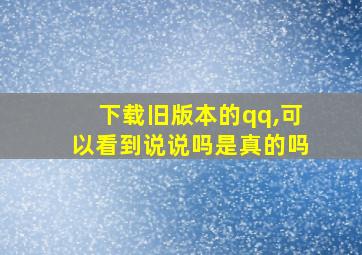 下载旧版本的qq,可以看到说说吗是真的吗